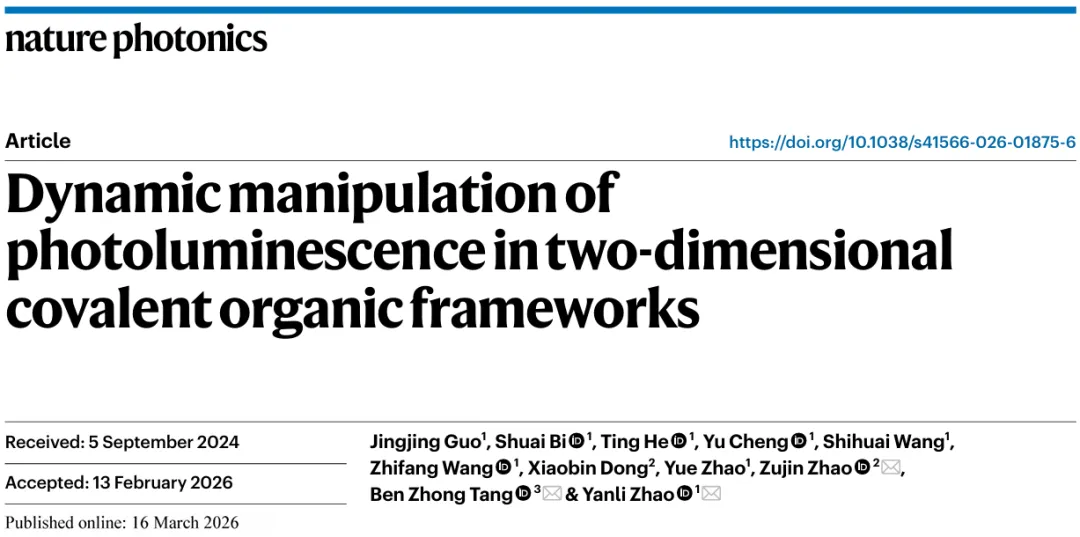 nature photonics

Article

https://doi.org/10.1038/s41566-026-01875-6

Dynamic manipulation of photoluminescence in two-dimensional covalent organic frameworks

Received: 5 September 2024

Accepted: 13 February 2026

Published online: 16 March 2026

Jingjing Guo$^{1}$, Shuai Bi$^{1}$, Ting He$^{1}$, Yu Cheng$^{1}$, Shihuai Wang$^{1}$, Zhifang Wang$^{1}$, Xiaobin Dong$^{2}$, Yue Zhao$^{1}$, Zujin Zhao$^{2}$, Ben Zhong Tang$^{3}$ & Yanli Zhao$^{1}$